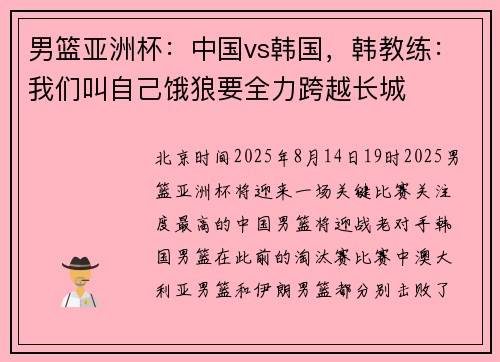 男篮亚洲杯：中国vs韩国，韩教练：我们叫自己饿狼要全力跨越长城

北京时间2025年8月14日19时2025男篮亚洲杯将迎来一场关键比赛关注度最高的中国男篮将迎战老对手韩国男篮在此前的淘汰赛比赛中澳大利亚男篮和伊朗男篮都分别击败了